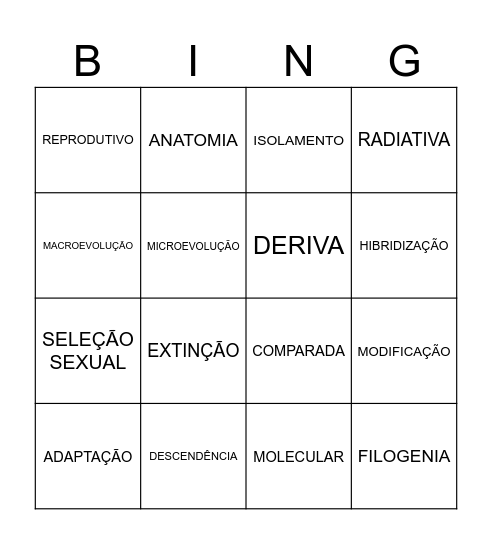 | B | I | N | G |
|---|---|---|---|
| REPRODUTIVO | ANATOMIA | ISOLAMENTO | RADIATIVA |
| MACROEVOLUÇÃO | MICROEVOLUÇÃO | DERIVA | HIBRIDIZAÇÃO |
| SELEÇÃO SEXUAL | EXTINÇÃO | COMPARADA | MODIFICAÇÃO |
| ADAPTAÇÃO | DESCENDÊNCIA | MOLECULAR | FILOGENIA |